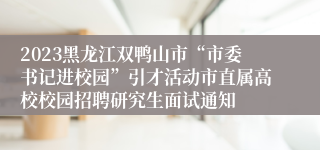 2023黑龙江双鸭山市“市委书记进校园”引才活动市直属高校校园招聘研究生面试通知